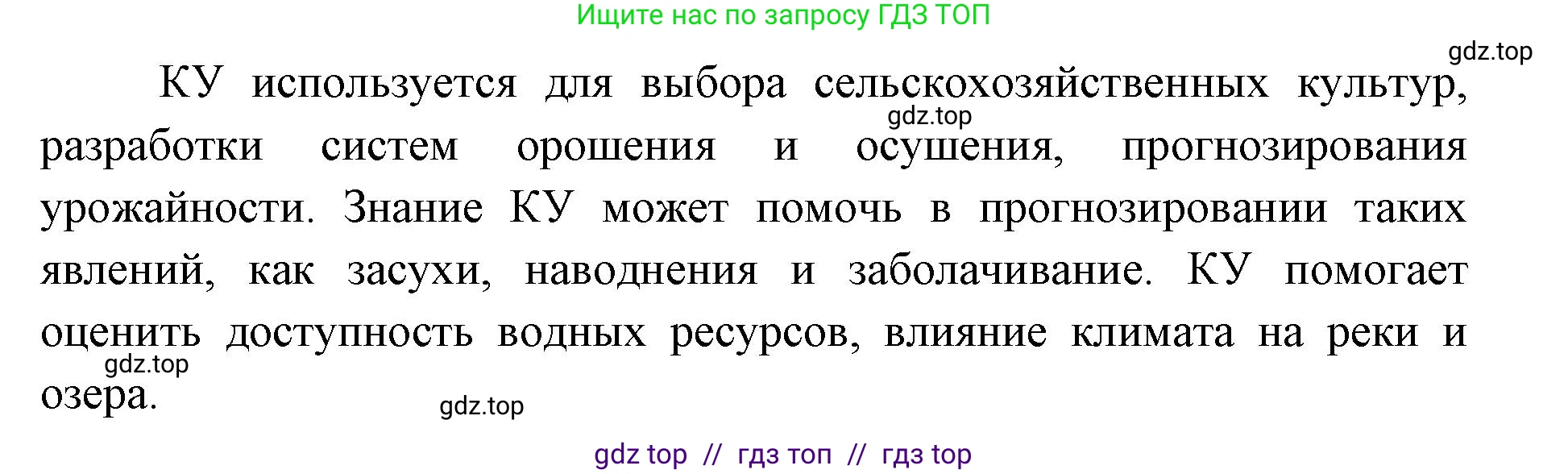 Ищите нас по запросу ГДЗ ТОП

gdz.top

КУ используется для выбора сельскохозяйственных культур, разработки систем орошения и осушения, прогнозирования урожайности. Знание КУ может помочь в прогнозировании таких явлений, как засухи, наводнения и заболачивание. КУ помогает оценить доступность водных ресурсов, влияние климата на реки и озера.

gdz.top

gdz.top

gdz.top

gdz top // гдз топ // гдз top